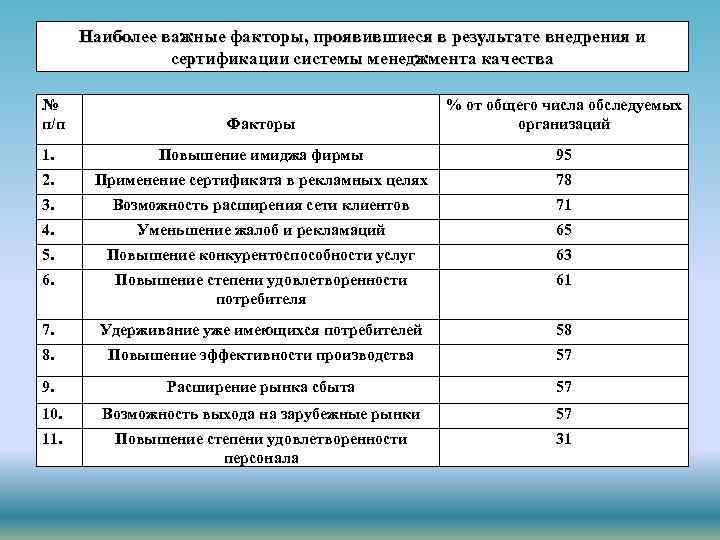 Наиболее важные факторы, проявившиеся в результате внедрения и сертификации системы менеджмента качества

| № п/п | Факторы | % от общего числа обследуемых организаций |
|---|---|---|
| 1. | Повышение имиджа фирмы | 95 |
| 2. | Применение сертификата в рекламных целях | 78 |
| 3. | Возможность расширения сети клиентов | 71 |
| 4. | Уменьшение жалоб и рекламаций | 65 |
| 5. | Повышение конкурентоспособности услуг | 63 |
| 6. | Повышение степени удовлетворенности потребителя | 61 |
| 7. | Удерживание уже имеющихся потребителей | 58 |
| 8. | Повышение эффективности производства | 57 |
| 9. | Расширение рынка сбыта | 57 |
| 10. | Возможность выхода на зарубежные рынки | 57 |
| 11. | Повышение степени удовлетворенности персонала | 31 |